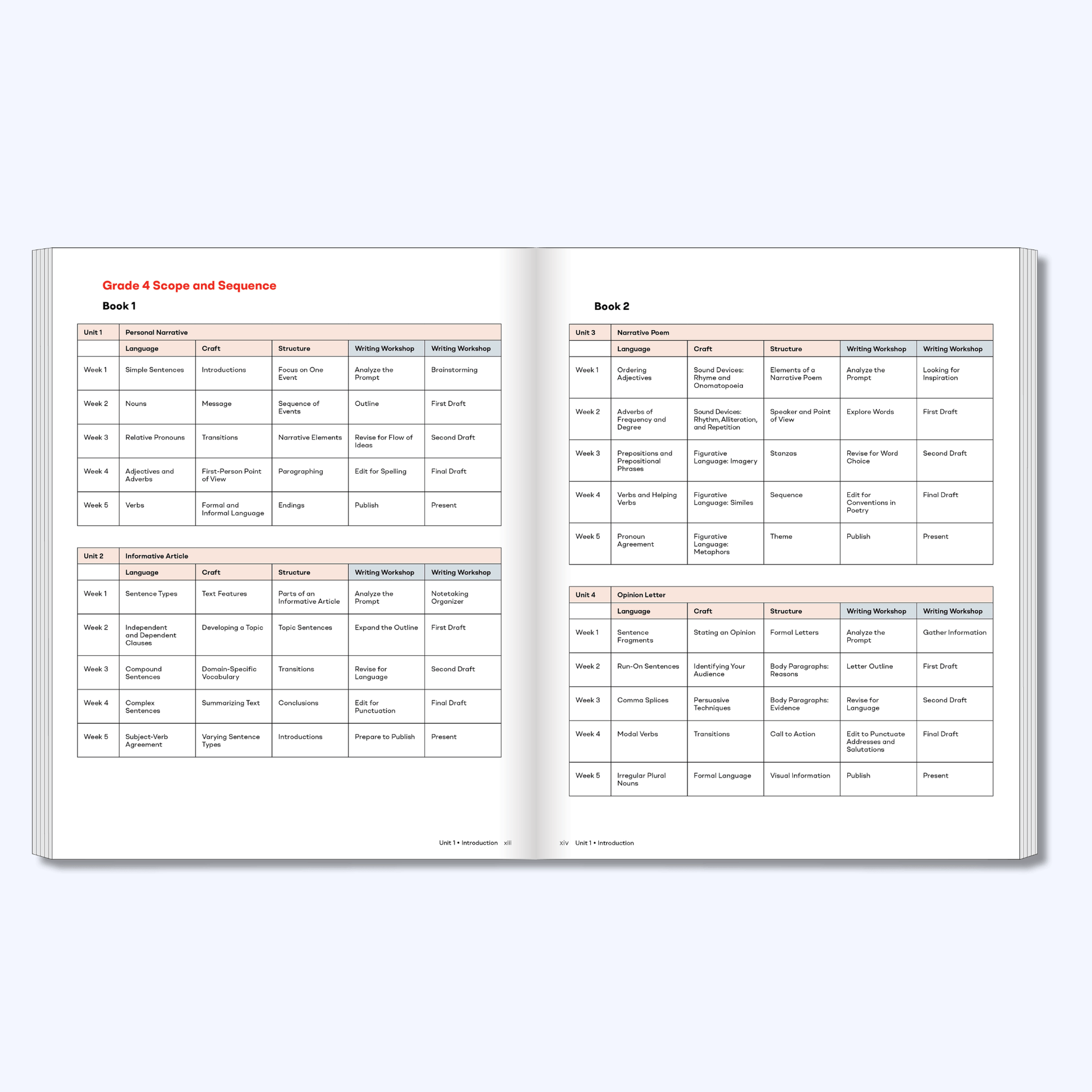 Grade 4 Scope and Sequence

Book 1

| Unit 1 | Personal Narrative | | | | |
|---|---|---|---|---|---|
| | Language | Craft | Structure | Writing Workshop | Writing Workshop |
| Week 1 | Simple Sentences | Introductions | Focus on One Event | Analyze the Prompt | Brainstorming |
| Week 2 | Nouns | Message | Sequence of Events | Outline | First Draft |
| Week 3 | Relative Pronouns | Transitions | Narrative Elements | Revise for Flow of Ideas | Second Draft |
| Week 4 | Adjectives and Adverbs | First-Person Point of View | Paragraphing | Edit for Spelling | Final Draft |
| Week 5 | Verbs | Formal and Informal Language | Endings | Publish | Present |

| Unit 2 | Informative Article | | | | |
|---|---|---|---|---|---|
| | Language | Craft | Structure | Writing Workshop | Writing Workshop |
| Week 1 | Sentence Types | Text Features | Parts of an Informative Article | Analyze the Prompt | Notetaking Organizer |
| Week 2 | Independent and Dependent Clauses | Developing a Topic | Topic Sentences | Expand the Outline | First Draft |
| Week 3 | Compound Sentences | Domain-Specific Vocabulary | Transitions | Revise for Language | Second Draft |
| Week 4 | Complex Sentences | Summarizing Text | Conclusions | Edit for Punctuation | Final Draft |
| Week 5 | Subject-Verb Agreement | Varying Sentence Types | Introductions | Prepare to Publish | Present |

Unit 1 • Introduction xiii

Book 2

| Unit 3 | Narrative Poem | | | | |
|---|---|---|---|---|---|
| | Language | Craft | Structure | Writing Workshop | Writing Workshop |
| Week 1 | Ordering Adjectives | Sound Devices: Rhyme and Onomatopoeia | Elements of a Narrative Poem | Analyze the Prompt | Looking for Inspiration |
| Week 2 | Adverbs of Frequency and Degree | Sound Devices: Rhythm, Alliteration, and Repetition | Speaker and Point of View | Explore Words | First Draft |
| Week 3 | Prepositions and Prepositional Phrases | Figurative Language: Imagery | Stanzas | Revise for Word Choice | Second Draft |
| Week 4 | Verbs and Helping Verbs | Figurative Language: Similes | Sequence | Edit for Conventions in Poetry | Final Draft |
| Week 5 | Pronoun Agreement | Figurative Language: Metaphors | Theme | Publish | Present |

| Unit 4 | Opinion Letter | | | | |
|---|---|---|---|---|---|
| | Language | Craft | Structure | Writing Workshop | Writing Workshop |
| Week 1 | Sentence Fragments | Stating an Opinion | Formal Letters | Analyze the Prompt | Gather Information |
| Week 2 | Run-On Sentences | Identifying Your Audience | Body Paragraphs: Reasons | Letter Outline | First Draft |
| Week 3 | Comma Splices | Persuasive Techniques | Body Paragraphs: Evidence | Revise for Language | Second Draft |
| Week 4 | Modal Verbs | Transitions | Call to Action | Edit to Punctuate Addresses and Salutations | Final Draft |
| Week 5 | Irregular Plural Nouns | Formal Language | Visual Information | Publish | Present |

xiv Unit 1 • Introduction